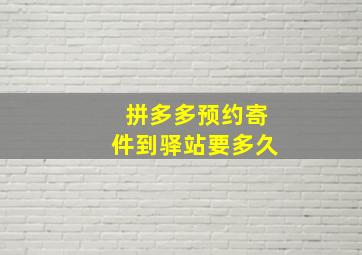 拼多多预约寄件到驿站要多久